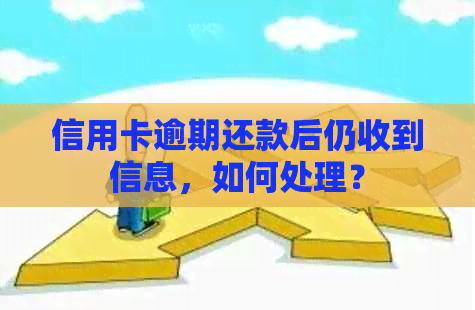 信用卡逾期还款后仍收到信息，如何处理？